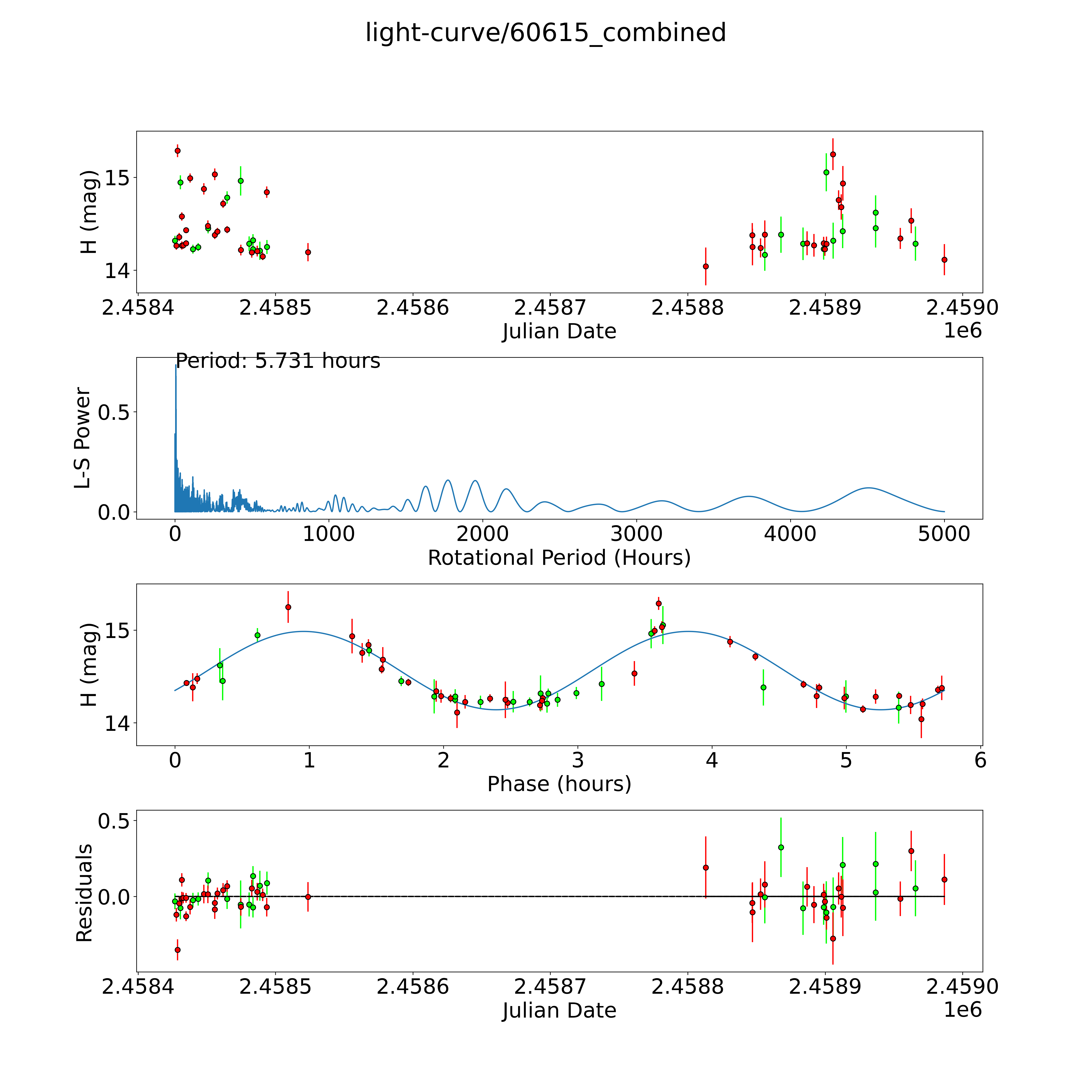 light-curve/60615_combined

H (mag)
15
14
2.4584 2.4585 2.4586 2.4587 2.4588 2.4589 2.4590
Julian Date
1e6

Period: 5.731 hours
L-S Power
0.5
0.0
0 1000 2000 3000 4000 5000
Rotational Period (Hours)

H (mag)
15
14
0 1 2 3 4 5 6
Phase (hours)

Residuals
0.5
0.0
2.4584 2.4585 2.4586 2.4587 2.4588 2.4589 2.4590
Julian Date
1e6